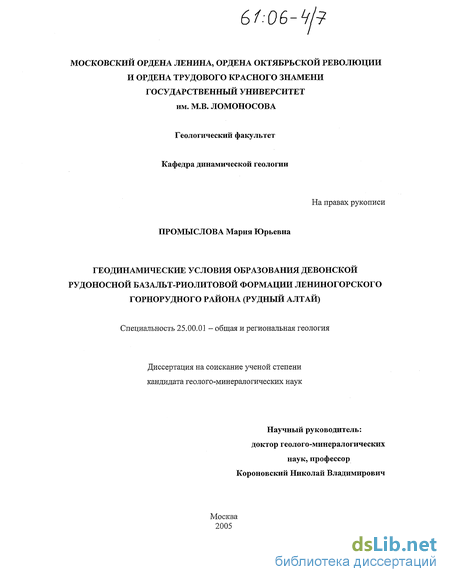 61:06-4/7

МОСКОВСКИЙ ОРДЕНА ЛЕНИНА, ОРДЕНА ОКТЯБРЬСКОЙ РЕВОЛЮЦИИ И ОРДЕНА ТРУДОВОГО КРАСНОГО ЗНАМЕНИ ГОСУДАРСТВЕННЫЙ УНИВЕРСИТЕТ им. М.В. ЛОМОНОСОВА

Геологический факультет

Кафедра динамической геологии

На правах рукописи

ПРОМЫСЛОВА Мария Юрьевна

ГЕОДИНАМИЧЕСКИЕ УСЛОВИЯ ОБРАЗОВАНИЯ ДЕВОНСКОЙ РУДОНОСНОЙ БАЗАЛЬТ-РИОЛИТОВОЙ ФОРМАЦИИ ЛЕНИНОГОРСКОГО ГОРНОРУДНОГО РАЙОНА (РУДНЫЙ АЛТАЙ)

Специальность 25.00.01 – общая и региональная геология

Диссертация на соискание ученой степени кандидата геолого-минералогических наук

Научный руководитель:
доктор геолого-минералогических наук, профессор
Короновский Николай Владимирович

Москва
2005

dsLib.net
библиотека диссертаций